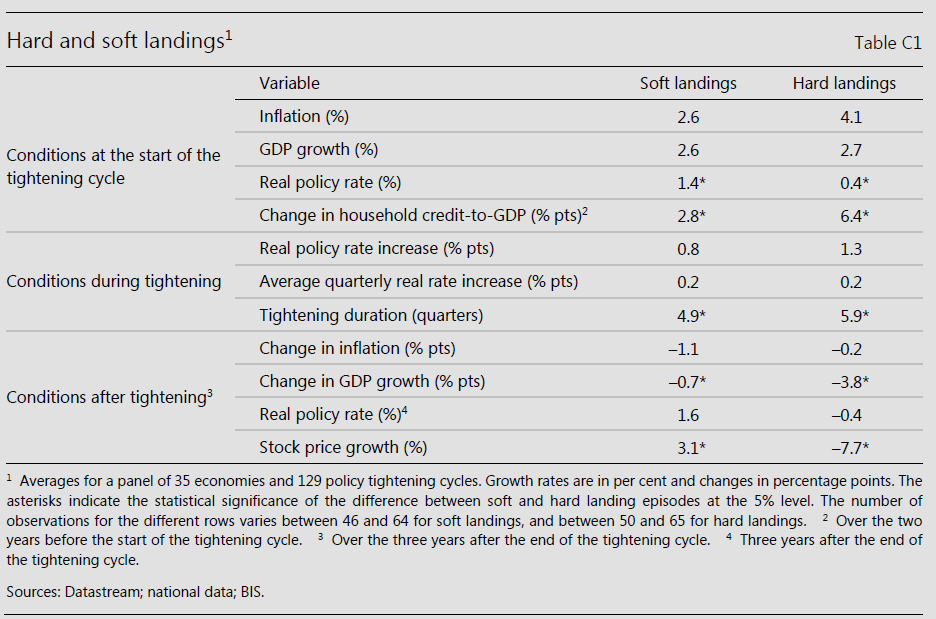 Hard and soft landings$^1$

Table C1

| | Variable | Soft landings | Hard landings |
|---|---|---|---|
| Conditions at the start of the tightening cycle | Inflation (%) | 2.6 | 4.1 |
| | GDP growth (%) | 2.6 | 2.7 |
| | Real policy rate (%) | 1.4* | 0.4* |
| | Change in household credit-to-GDP (% pts)$^2$ | 2.8* | 6.4* |
| Conditions during tightening | Real policy rate increase (% pts) | 0.8 | 1.3 |
| | Average quarterly real rate increase (% pts) | 0.2 | 0.2 |
| | Tightening duration (quarters) | 4.9* | 5.9* |
| Conditions after tightening$^3$ | Change in inflation (% pts) | –1.1 | –0.2 |
| | Change in GDP growth (% pts) | –0.7* | –3.8* |
| | Real policy rate (%)$^4$ | 1.6 | –0.4 |
| | Stock price growth (%) | 3.1* | –7.7* |

$^1$ Averages for a panel of 35 economies and 129 policy tightening cycles. Growth rates are in per cent and changes in percentage points. The asterisks indicate the statistical significance of the difference between soft and hard landing episodes at the 5% level. The number of observations for the different rows varies between 46 and 64 for soft landings, and between 50 and 65 for hard landings. $^2$ Over the two years before the start of the tightening cycle. $^3$ Over the three years after the end of the tightening cycle. $^4$ Three years after the end of the tightening cycle.

Sources: Datastream; national data; BIS.